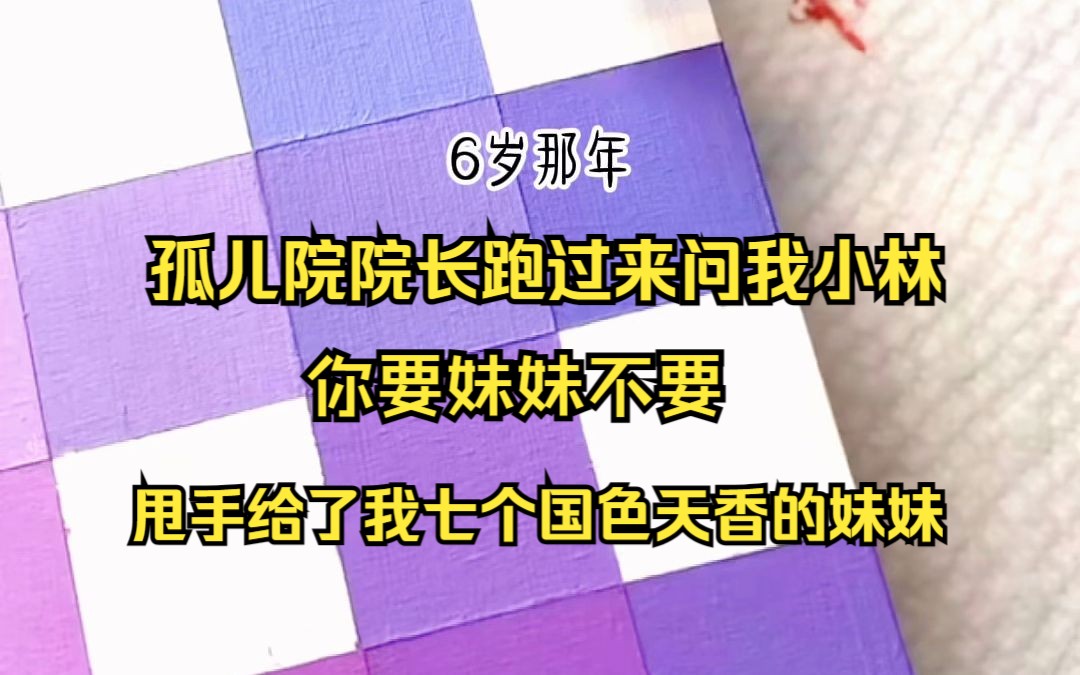 6岁那年

孤儿院院长跑过来问我小林

你要妹妹不要

甩手给了我七个国色天香的妹妹